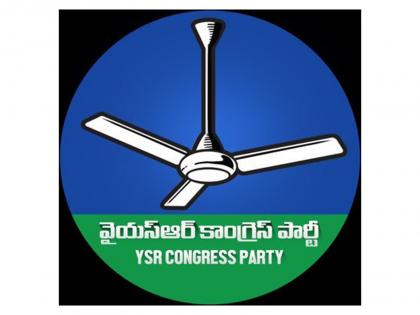 వైయస్ఆర్ కాంగ్రెస్ పార్టీ
YSR CONGRESS PARTY